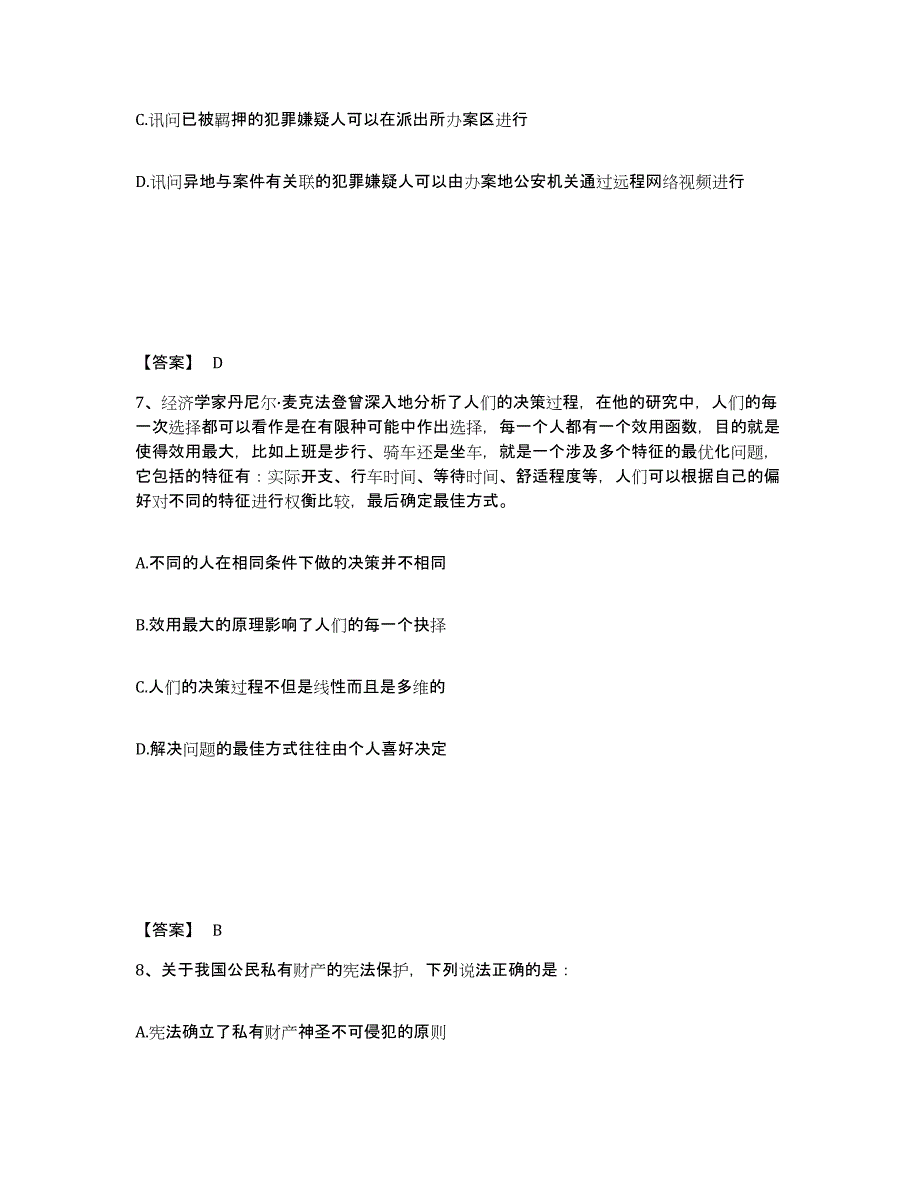 C.讯问已被羁押的犯罪嫌疑人可以在派出所办案区进行

D.讯问异地与案件有关联的犯罪嫌疑人可以由办案地公安机关通过远程网络视频进行

【答案】 D

7、经济学家丹尼尔·麦克法登曾深入地分析了人们的决策过程，在他的研究中，人们的每一次选择都可以看作是在有限种可能中作出选择，每一个人都有一个效用函数，目的就是使得效用最大，比如上班是步行、骑车还是坐车，就是一个涉及多个特征的最优化问题，它包括的特征有：实际开支、行车时间、等待时间、舒适程度等，人们可以根据自己的偏好对不同的特征进行权衡比较，最后确定最佳方式。

A.不同的人在相同条件下做的决策并不相同

B.效用最大的原理影响了人们的每一个抉择

C.人们的决策过程不但是线性而且是多维的

D.解决问题的最佳方式往往由个人喜好决定

【答案】 B

8、关于我国公民私有财产的宪法保护，下列说法正确的是：

A.宪法确立了私有财产神圣不可侵犯的原则